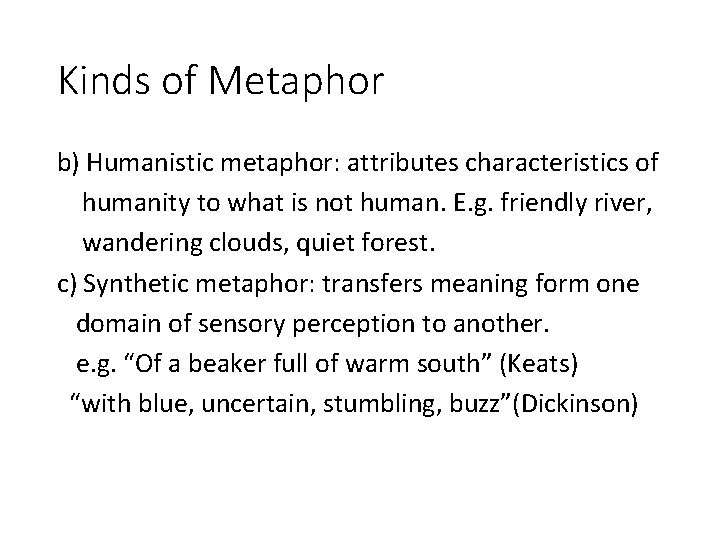 Kinds of Metaphor

b) Humanistic metaphor: attributes characteristics of humanity to what is not human. E.g. friendly river, wandering clouds, quiet forest.

c) Synthetic metaphor: transfers meaning form one domain of sensory perception to another. e.g. “Of a beaker full of warm south” (Keats) “with blue, uncertain, stumbling, buzz”(Dickinson)